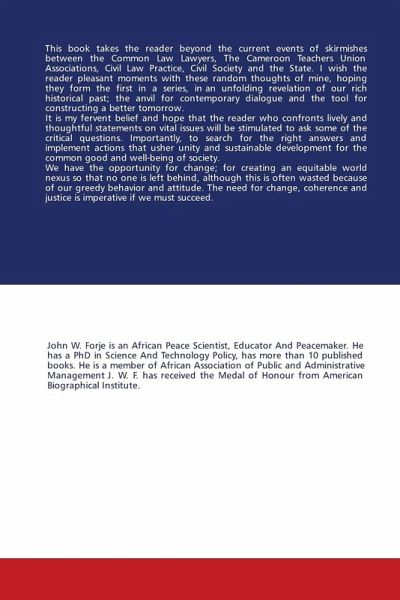 This book takes the reader beyond the current events of skirmishes between the Common Law Lawyers, The Cameroon Teachers Union Associations, Civil Law Practice, Civil Society and the State. I wish the reader pleasant moments with these random thoughts of mine, hoping they form the first in a series, in an unfolding revelation of our rich historical past; the anvil for contemporary dialogue and the tool for constructing a better tomorrow.
It is my fervent belief and hope that the reader who confronts lively and thoughtful statements on vital issues will be stimulated to ask some of the critical questions. Importantly, to search for the right answers and implement actions that usher unity and sustainable development for the common good and well-being of society.
We have the opportunity for change; for creating an equitable world nexus so that no one is left behind, although this is often wasted because of our greedy behavior and attitude. The need for change, coherence and justice is imperative if we must succeed.

John W. Forje is an African Peace Scientist, Educator And Peacemaker. He has a PhD in Science And Technology Policy, has more than 10 published books. He is a member of African Association of Public and Administrative Management J. W. F. has received the Medal of Honour from American Biographical Institute.